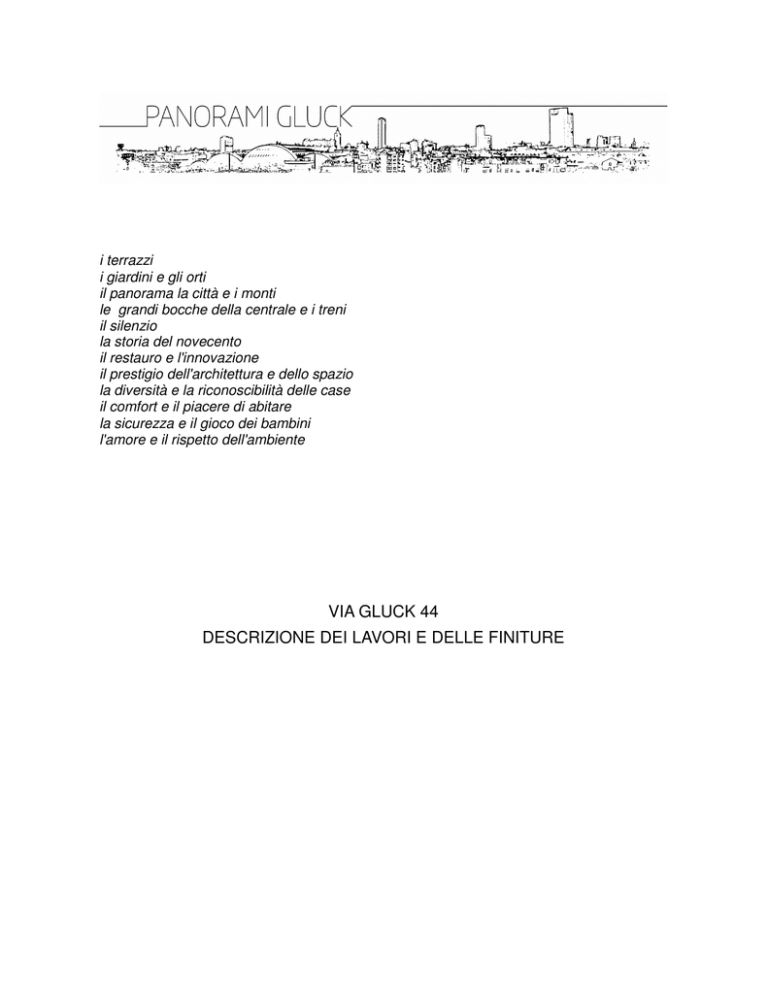 PANORAMI GLUCK

i terrazzi
i giardini e gli orti
il panorama la città e i monti
le grandi bocche della centrale e i treni
il silenzio
la storia del novecento
il restauro e l'innovazione
il prestigio dell'architettura e dello spazio
la diversità e la riconoscibilità delle case
il comfort e il piacere di abitare
la sicurezza e il gioco dei bambini
l'amore e il rispetto dell'ambiente

VIA GLUCK 44
DESCRIZIONE DEI LAVORI E DELLE FINITURE